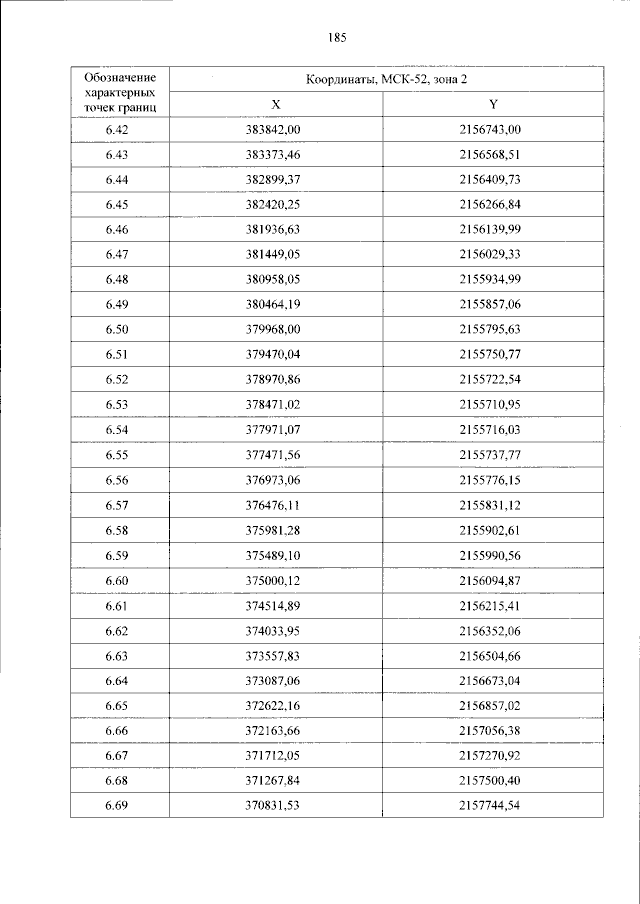 185

| Обозначение характерных точек границ | Координаты, МСК-52, зона 2 | |
|---|---|---|
| | X | Y |
| 6.42 | 383842,00 | 2156743,00 |
| 6.43 | 383373,46 | 2156568,51 |
| 6.44 | 382899,37 | 2156409,73 |
| 6.45 | 382420,25 | 2156266,84 |
| 6.46 | 381936,63 | 2156139,99 |
| 6.47 | 381449,05 | 2156029,33 |
| 6.48 | 380958,05 | 2155934,99 |
| 6.49 | 380464,19 | 2155857,06 |
| 6.50 | 379968,00 | 2155795,63 |
| 6.51 | 379470,04 | 2155750,77 |
| 6.52 | 378970,86 | 2155722,54 |
| 6.53 | 378471,02 | 2155710,95 |
| 6.54 | 377971,07 | 2155716,03 |
| 6.55 | 377471,56 | 2155737,77 |
| 6.56 | 376973,06 | 2155776,15 |
| 6.57 | 376476,11 | 2155831,12 |
| 6.58 | 375981,28 | 2155902,61 |
| 6.59 | 375489,10 | 2155990,56 |
| 6.60 | 375000,12 | 2156094,87 |
| 6.61 | 374514,89 | 2156215,41 |
| 6.62 | 374033,95 | 2156352,06 |
| 6.63 | 373557,83 | 2156504,66 |
| 6.64 | 373087,06 | 2156673,04 |
| 6.65 | 372622,16 | 2156857,02 |
| 6.66 | 372163,66 | 2157056,38 |
| 6.67 | 371712,05 | 2157270,92 |
| 6.68 | 371267,84 | 2157500,40 |
| 6.69 | 370831,53 | 2157744,54 |